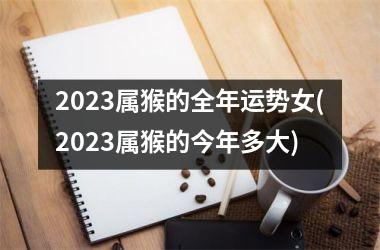 2023属猴的全年运势女(2023属猴的今年多大)